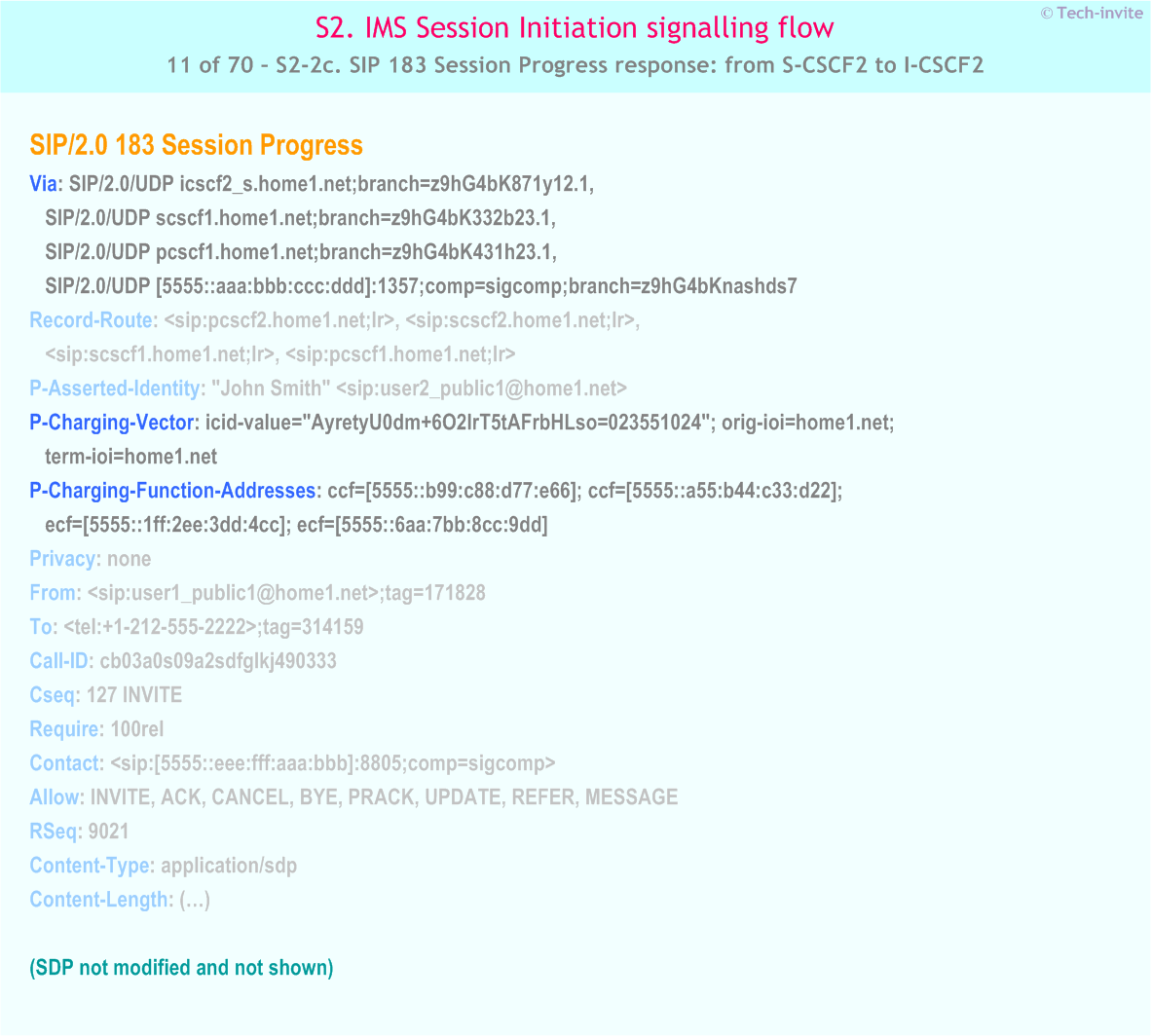 S2. IMS Session Initiation signalling flow
© Tech-invite
11 of 70 – S2-2c. SIP 183 Session Progress response: from S-CSCF2 to I-CSCF2

SIP/2.0 183 Session Progress
Via: SIP/2.0/UDP icscf2_s.home1.net;branch=z9hG4bK871y12.1,
SIP/2.0/UDP scscf1.home1.net;branch=z9hG4bK332b23.1,
SIP/2.0/UDP pcscf1.home1.net;branch=z9hG4bK431h23.1,
SIP/2.0/UDP [5555::aaa:bbb:ccc:ddd]:1357;comp=sigcomp;branch=z9hG4bKnashds7
Record-Route: <sip:pcscf2.home1.net;lr>, <sip:scscf2.home1.net;lr>,
<sip:scscf1.home1.net;lr>, <sip:pcscf1.home1.net;lr>
P-Asserted-Identity: "John Smith" <sip:user2_public1@home1.net>
P-Charging-Vector: icid-value="AyretyU0dm+6O2IrT5tAFrbHLso=023551024"; orig-ioi=home1.net;
term-ioi=home1.net
P-Charging-Function-Addresses: ccf=[5555::b99:c88:d77:e66]; ccf=[5555::a55:b44:c33:d22];
ecf=[5555::1ff:2ee:3dd:4cc]; ecf=[5555::6aa:7bb:8cc:9dd]
Privacy: none
From: <sip:user1_public1@home1.net>;tag=171828
To: <tel:+1-212-555-2222>;tag=314159
Call-ID: cb03a0s09a2sdfglkj490333
Cseq: 127 INVITE
Require: 100rel
Contact: <sip:[5555::eee:fff:aaa:bbb]:8805;comp=sigcomp>
Allow: INVITE, ACK, CANCEL, BYE, PRACK, UPDATE, REFER, MESSAGE
RSeq: 9021
Content-Type: application/sdp
Content-Length: (…)

(SDP not modified and not shown)